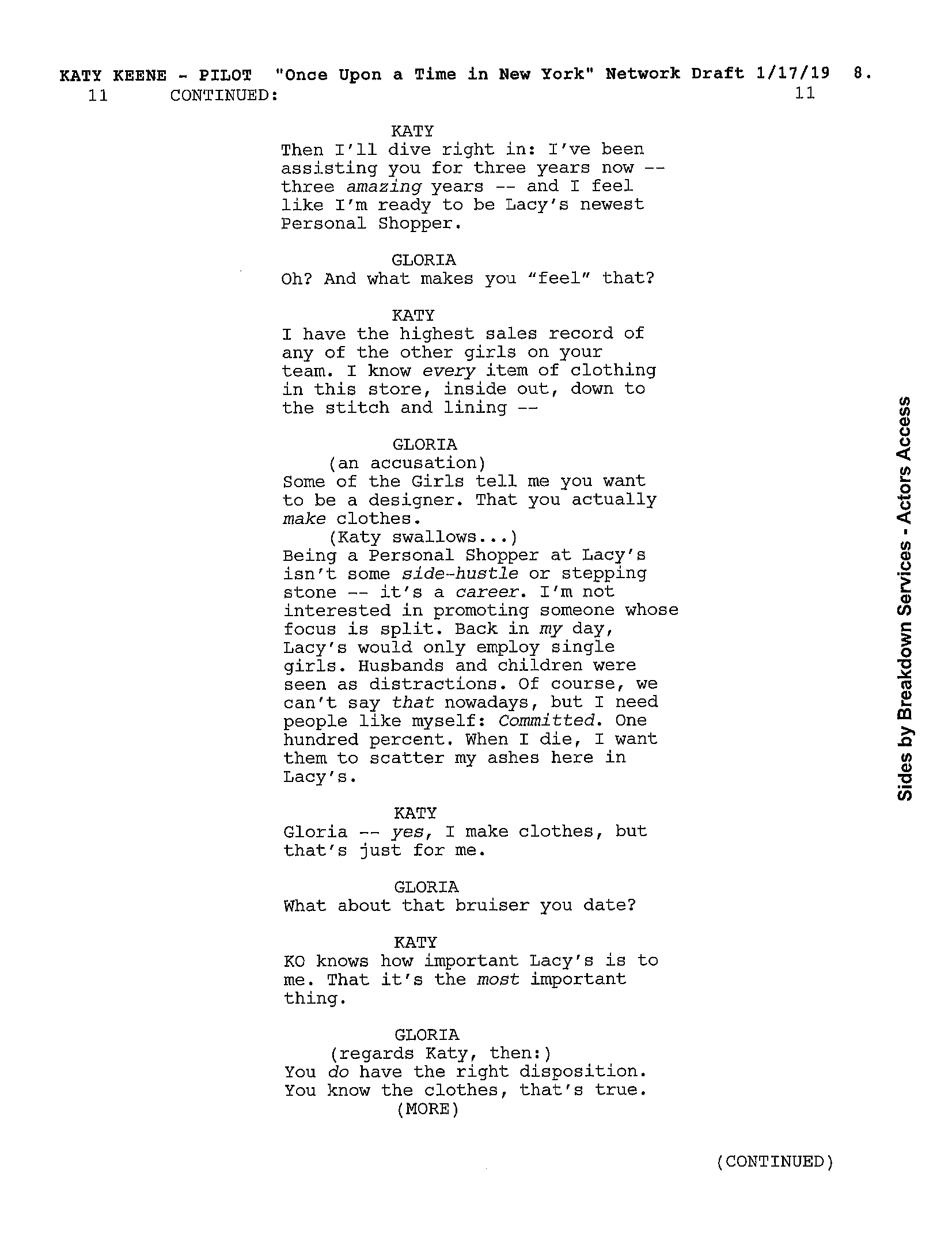 KATY KEENE - PILOT "Once Upon a Time in New York" Network Draft 1/17/19 8.
11 CONTINUED: 11

KATY
Then I'll dive right in: I've been assisting you for three years now -- three amazing years -- and I feel like I'm ready to be Lacy's newest Personal Shopper.

GLORIA
Oh? And what makes you "feel" that?

KATY
I have the highest sales record of any of the other girls on your team. I know every item of clothing in this store, inside out, down to the stitch and lining --

GLORIA
(an accusation)
Some of the Girls tell me you want to be a designer. That you actually make clothes.
(Katy swallows...)
Being a Personal Shopper at Lacy's isn't some side-hustle or stepping stone -- it's a career. I'm not interested in promoting someone whose focus is split. Back in my day, Lacy's would only employ single girls. Husbands and children were seen as distractions. Of course, we can't say that nowadays, but I need people like myself: Committed. One hundred percent. When I die, I want them to scatter my ashes here in Lacy's.

KATY
Gloria -- yes, I make clothes, but that's just for me.

GLORIA
What about that bruiser you date?

KATY
KO knows how important Lacy's is to me. That it's the most important thing.

GLORIA
(regards Katy, then:)
You do have the right disposition. You know the clothes, that's true.
(MORE)

(CONTINUED)

Sides by Breakdown Services - Actors Access